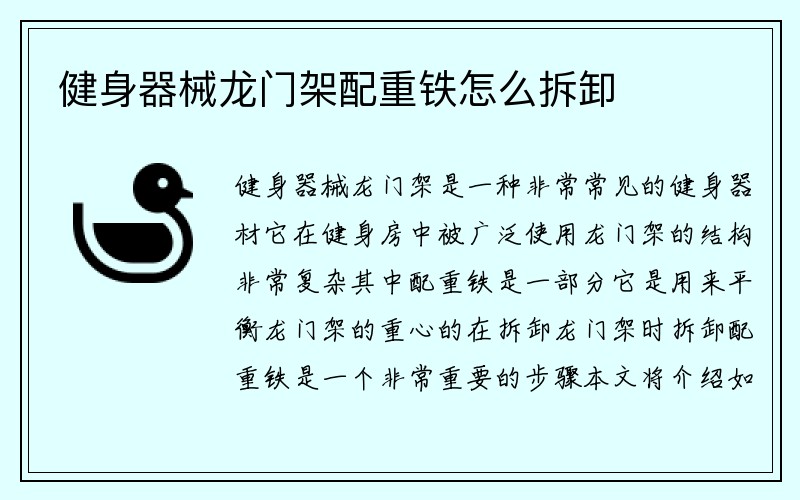 健身器械龙门架配重铁怎么拆卸

健身器械龙门架是一种非常常见的健身器材它在健身房中被广泛使用龙门架的结构非常复杂其中配重铁是一部分它是用来平衡龙门架的重心的在拆卸龙门架时拆卸配重铁是一个非常重要的步骤本文将介绍如